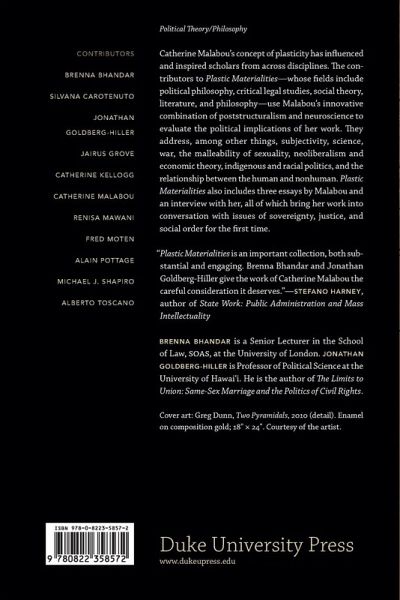 Political Theory/Philosophy

CONTRIBUTORS

BRENNA BHANDAR

SILVANA CAROTENUTO

JONATHAN GOLDBERG-HILLER

JAIRUS GROVE

CATHERINE KELLOGG

CATHERINE MALABOU

RENISA MAWANI

FRED MOTEN

ALAIN POTTAGE

MICHAEL J. SHAPIRO

ALBERTO TOSCANO

Catherine Malabou's concept of plasticity has influenced and inspired scholars from across disciplines. The contributors to Plastic Materialities—whose fields include political philosophy, critical legal studies, social theory, literature, and philosophy—use Malabou's innovative combination of poststructuralism and neuroscience to evaluate the political implications of her work. They address, among other things, subjectivity, science, war, the malleability of sexuality, neoliberalism and economic theory, indigenous and racial politics, and the relationship between the human and nonhuman. Plastic Materialities also includes three essays by Malabou and an interview with her, all of which bring her work into conversation with issues of sovereignty, justice, and social order for the first time.

"Plastic Materialities is an important collection, both substantial and engaging. Brenna Bhandar and Jonathan Goldberg-Hiller give the work of Catherine Malabou the careful consideration it deserves."—STEFANO HARNEY, author of State Work: Public Administration and Mass Intellectuality

BRENNA BHANDAR is a Senior Lecturer in the School of Law, SOAS, at the University of London. JONATHAN GOLDBERG-HILLER is Professor of Political Science at the University of Hawai'i. He is the author of The Limits to Union: Same-Sex Marriage and the Politics of Civil Rights.

Cover art: Greg Dunn, Two Pyramidals, 2010 (detail). Enamel on composition gold; 18" × 24". Courtesy of the artist.

ISBN 978-0-8223-5857-2

9 780822 358572

Duke University Press
www.dukeupress.edu